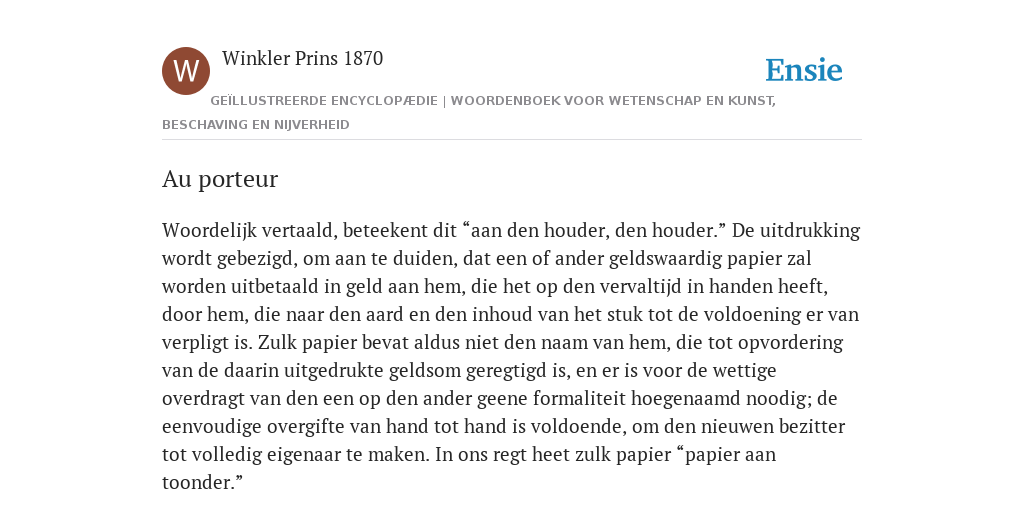 W

Winkler Prins 1870

Ensie

GEÏLLUSTREERDE ENCYCLOPÆDIE | WOORDENBOEK VOOR WETENSCHAP EN KUNST, BESCHAVING EN NIJVERHEID

Au porteur

Woordelijk vertaald, beteekent dit “aan den houder, den houder.” De uitdrukking wordt gebezigd, om aan te duiden, dat een of ander geldswaardig papier zal worden uitbetaald in geld aan hem, die het op den vervaltijd in handen heeft, door hem, die naar den aard en den inhoud van het stuk tot de voldoening er van verpligt is. Zulk papier bevat aldus niet den naam van hem, die tot opvordering van de daarin uitgedrukte geldsom geregtigd is, en er is voor de wettige overdragt van den een op den ander geene formaliteit hoegenaamd noodig; de eenvoudige overgifte van hand tot hand is voldoende, om den nieuwen bezitter tot volledig eigenaar te maken. In ons regt heet zulk papier “papier aan toonder.”